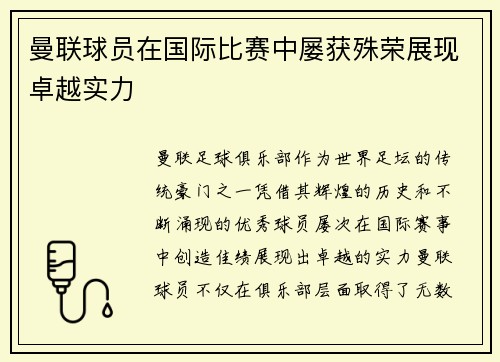 曼联球员在国际比赛中屡获殊荣展现卓越实力

曼联足球俱乐部作为世界足坛的传统豪门之一凭借其辉煌的历史和不断涌现的优秀球员屡次在国际赛事中创造佳绩展现出卓越的实力曼联球员不仅在俱乐部层面取得了无数